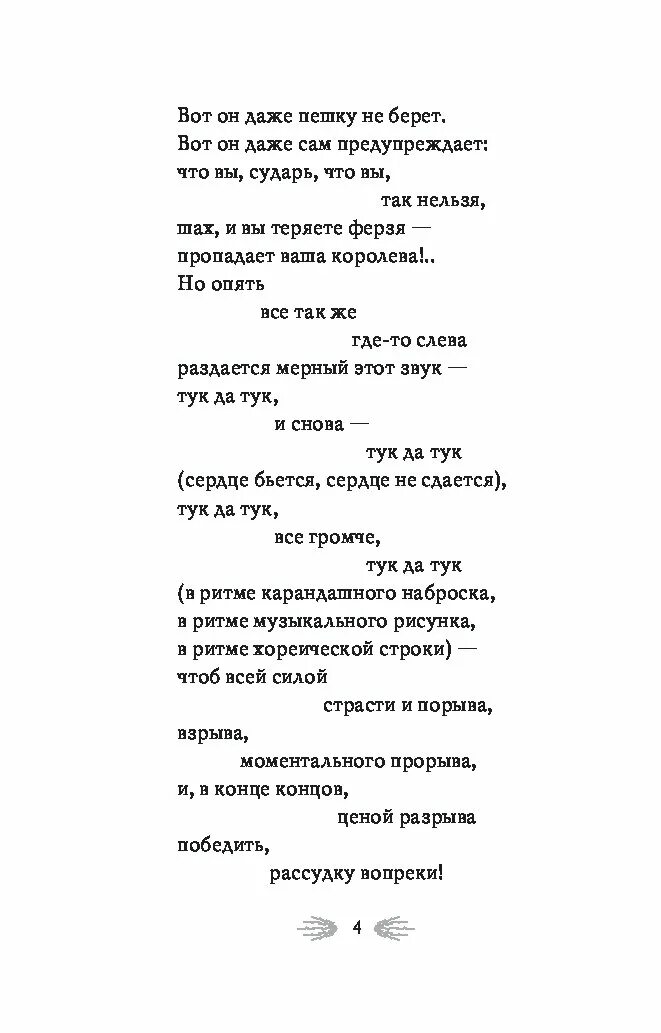 Вот он даже пешку не берет.
Вот он даже сам предупреждает:
что вы, сударь, что вы,
так нельзя,
шах, и вы теряете ферзя —
пропадает ваша королева!..
Но опять
все так же
где-то слева
раздается мерный этот звук —
тук да тук,
и снова —
тук да тук
(сердце бьется, сердце не сдается),
тук да тук,
все громче,
тук да тук
(в ритме карандашного наброска,
в ритме музыкального рисунка,
в ритме хореической строки) —
чтоб всей силой
страсти и порыва,
взрыва,
моментального прорыва,
и, в конце концов,
ценой разрыва
победить,
рассудку вопреки!

4